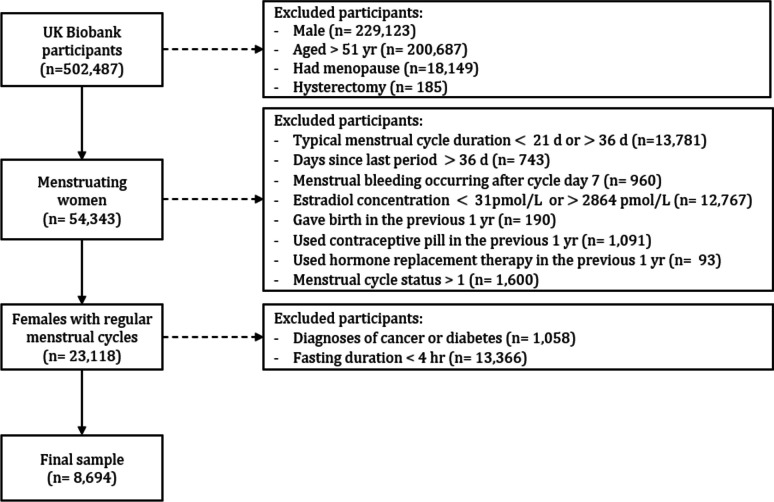 UK Biobank participants (n=502,487)

Excluded participants:
- Male (n= 229,123)
- Aged > 51 yr (n= 200,687)
- Had menopause (n=18,149)
- Hysterectomy (n= 185)

Menstruating women (n= 54,343)

Excluded participants:
- Typical menstrual cycle duration < 21 d or > 36 d (n=13,781)
- Days since last period > 36 d (n= 743)
- Menstrual bleeding occurring after cycle day 7 (n= 960)
- Estradiol concentration < 31pmol/L or > 2864 pmol/L (n= 12,767)
- Gave birth in the previous 1 yr (n= 190)
- Used contraceptive pill in the previous 1 yr (n= 1,091)
- Used hormone replacement therapy in the previous 1 yr (n= 93)
- Menstrual cycle status > 1 (n= 1,600)

Females with regular menstrual cycles (n= 23,118)

Excluded participants:
- Diagnoses of cancer or diabetes (n= 1,058)
- Fasting duration < 4 hr (n= 13,366)

Final sample (n= 8,694)